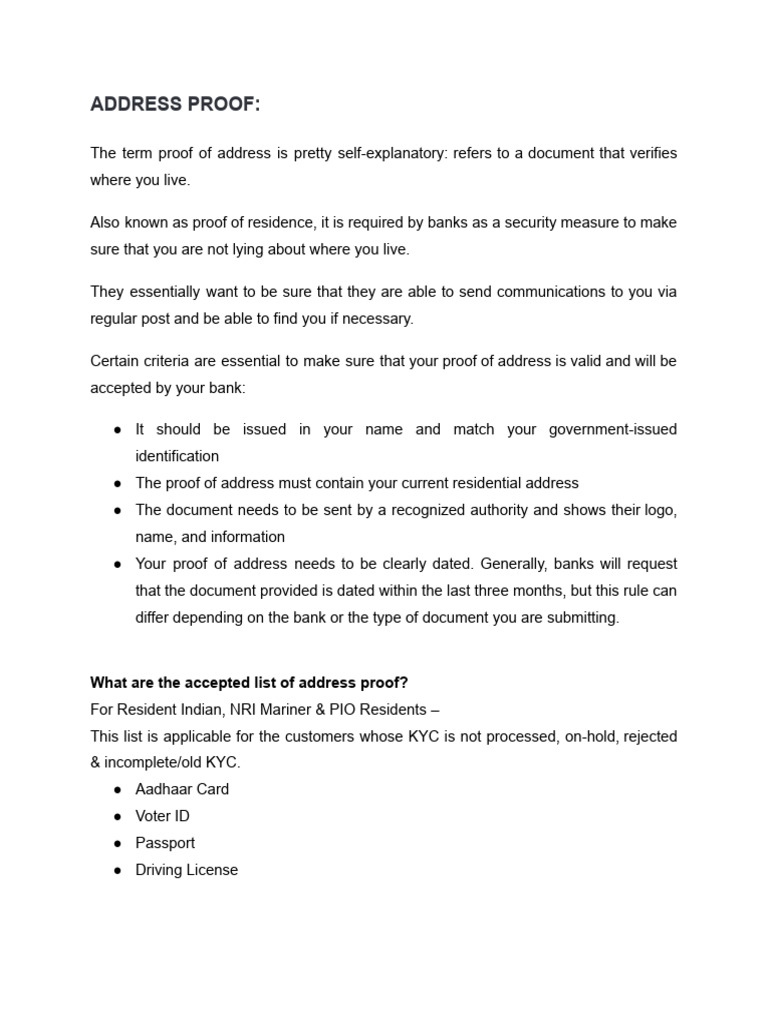 ADDRESS PROOF:

The term proof of address is pretty self-explanatory: refers to a document that verifies where you live.

Also known as proof of residence, it is required by banks as a security measure to make sure that you are not lying about where you live.

They essentially want to be sure that they are able to send communications to you via regular post and be able to find you if necessary.

Certain criteria are essential to make sure that your proof of address is valid and will be accepted by your bank:

• It should be issued in your name and match your government-issued identification
• The proof of address must contain your current residential address
• The document needs to be sent by a recognized authority and shows their logo, name, and information
• Your proof of address needs to be clearly dated. Generally, banks will request that the document provided is dated within the last three months, but this rule can differ depending on the bank or the type of document you are submitting.

What are the accepted list of address proof?
For Resident Indian, NRI Mariner & PIO Residents –
This list is applicable for the customers whose KYC is not processed, on-hold, rejected & incomplete/old KYC.
• Aadhaar Card
• Voter ID
• Passport
• Driving License